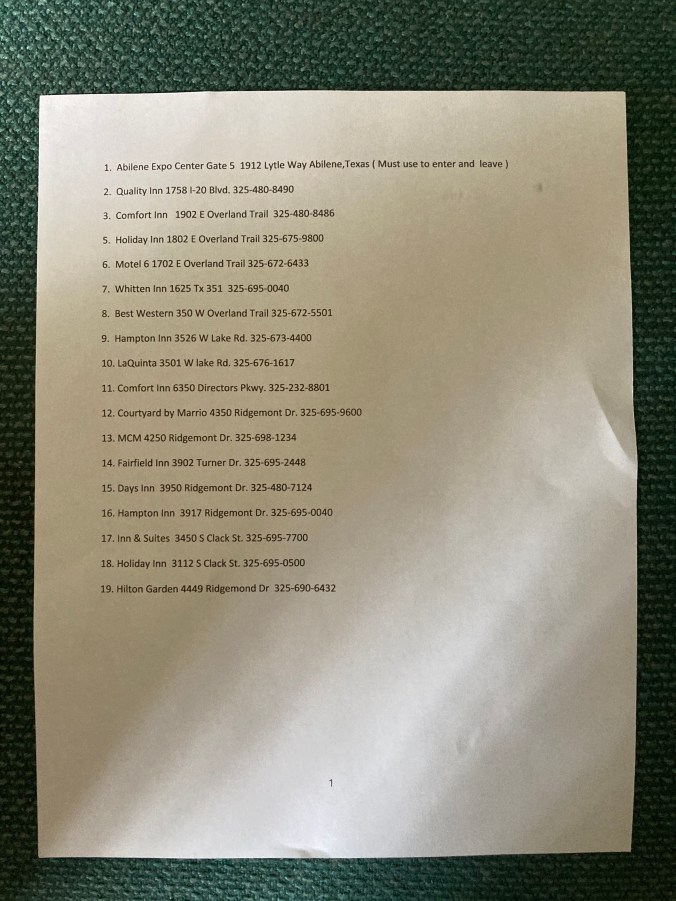 1. Abilene Expo Center Gate 5 1912 Lytle Way Abilene,Texas ( Must use to enter and leave )

2. Quality Inn 1758 I-20 Blvd. 325-480-8490

3. Comfort Inn 1902 E Overland Trail 325-480-8486

5. Holiday Inn 1802 E Overland Trail 325-675-9800

6. Motel 6 1702 E Overland Trail 325-672-6433

7. Whitten Inn 1625 Tx 351 325-695-0040

8. Best Western 350 W Overland Trail 325-672-5501

9. Hampton Inn 3526 W Lake Rd. 325-673-4400

10. LaQuinta 3501 W lake Rd. 325-676-1617

11. Comfort Inn 6350 Directors Pkwy. 325-232-8801

12. Courtyard by Marrio 4350 Ridgemont Dr. 325-695-9600

13. MCM 4250 Ridgemont Dr. 325-698-1234

14. Fairfield Inn 3902 Turner Dr. 325-695-2448

15. Days Inn 3950 Ridgemont Dr. 325-480-7124

16. Hampton Inn 3917 Ridgemont Dr. 325-695-0040

17. Inn & Suites 3450 S Clack St. 325-695-7700

18. Holiday Inn 3112 S Clack St. 325-695-0500

19. Hilton Garden 4449 Ridgemond Dr 325-690-6432

1